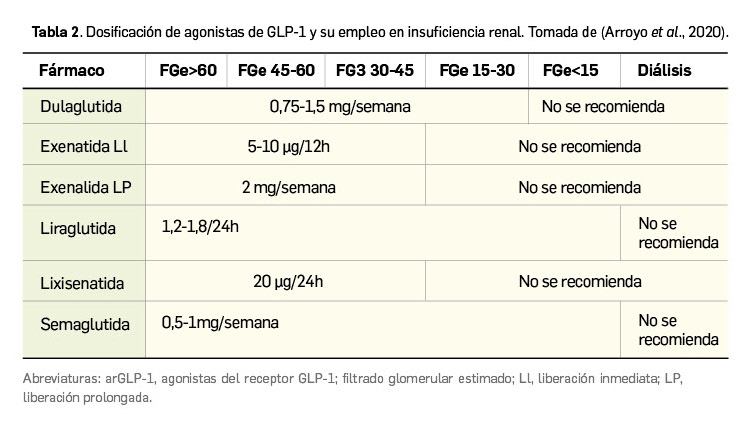 Tabla 2. Dosificación de agonistas de GLP-1 y su empleo en insuficiencia renal. Tomada de (Arroyo et al., 2020).

| Fármaco | FGe>60 | FGe 45-60 | FG3 30-45 | FGe 15-30 | FGe<15 | Diálisis |
|---|---|---|---|---|---|---|
| Dulaglutida | 0,75-1,5 mg/semana | | | | No se recomienda | |
| Exenatida Ll | 5-10 μg/12h | | | No se recomienda | | |
| Exenalida LP | 2 mg/semana | | | No se recomienda | | |
| Liraglutida | 1,2-1,8/24h | | | | | No se recomienda |
| Lixisenatida | 20 μg/24h | | | No se recomienda | | |
| Semaglutida | 0,5-1mg/semana | | | | | No se recomienda |

Abreviaturas: arGLP-1, agonistas del receptor GLP-1; filtrado glomerular estimado; Ll, liberación inmediata; LP, liberación prolongada.